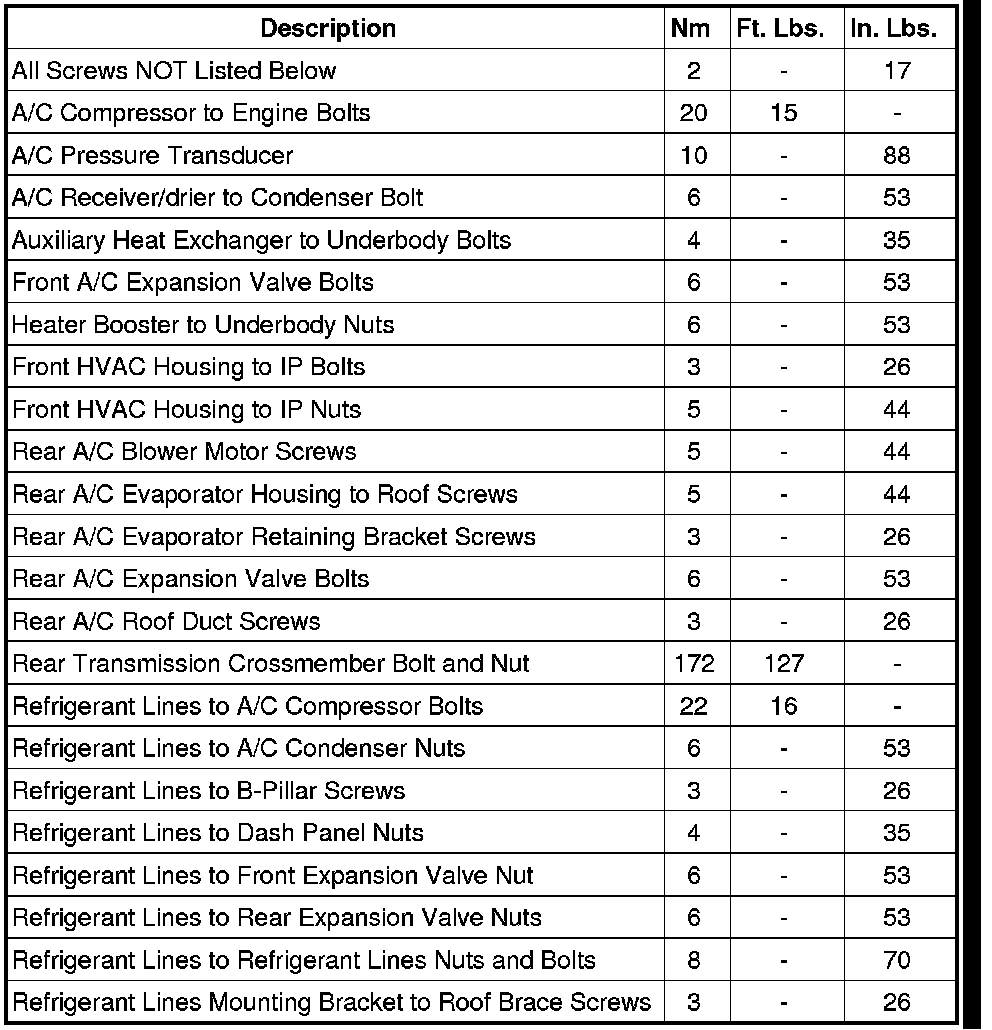 | Description | Nm | Ft. Lbs. | In. Lbs. |
|---|---|---|---|
| All Screws NOT Listed Below | 2 | - | 17 |
| A/C Compressor to Engine Bolts | 20 | 15 | - |
| A/C Pressure Transducer | 10 | - | 88 |
| A/C Receiver/drier to Condenser Bolt | 6 | - | 53 |
| Auxiliary Heat Exchanger to Underbody Bolts | 4 | - | 35 |
| Front A/C Expansion Valve Bolts | 6 | - | 53 |
| Heater Booster to Underbody Nuts | 6 | - | 53 |
| Front HVAC Housing to IP Bolts | 3 | - | 26 |
| Front HVAC Housing to IP Nuts | 5 | - | 44 |
| Rear A/C Blower Motor Screws | 5 | - | 44 |
| Rear A/C Evaporator Housing to Roof Screws | 5 | - | 44 |
| Rear A/C Evaporator Retaining Bracket Screws | 3 | - | 26 |
| Rear A/C Expansion Valve Bolts | 6 | - | 53 |
| Rear A/C Roof Duct Screws | 3 | - | 26 |
| Rear Transmission Crossmember Bolt and Nut | 172 | 127 | - |
| Refrigerant Lines to A/C Compressor Bolts | 22 | 16 | - |
| Refrigerant Lines to A/C Condenser Nuts | 6 | - | 53 |
| Refrigerant Lines to B-Pillar Screws | 3 | - | 26 |
| Refrigerant Lines to Dash Panel Nuts | 4 | - | 35 |
| Refrigerant Lines to Front Expansion Valve Nut | 6 | - | 53 |
| Refrigerant Lines to Rear Expansion Valve Nuts | 6 | - | 53 |
| Refrigerant Lines to Refrigerant Lines Nuts and Bolts | 8 | - | 70 |
| Refrigerant Lines Mounting Bracket to Roof Brace Screws | 3 | - | 26 |